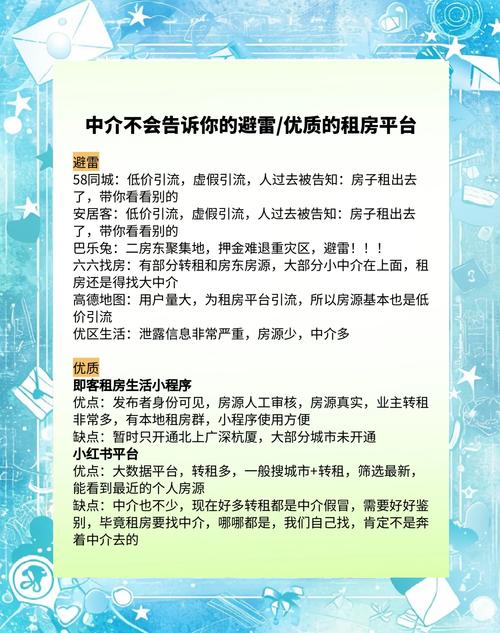 中介不会告诉你的避雷/优质的租房平台

避雷
58同城：低价引流，虚假引流，人过去被告知：房子租出去了，带你看看别的
安居客：低价引流，虚假引流，人过去被告知：房子租出去了，带你看看别的
巴乐兔：二房东聚集地，押金难退重灾区，避雷！！！
六六找房：有部分转租和房东房源，大部分小中介在上面，租房还是得找大中介
高德地图：用户量大，为租房平台引流，所以房源基本也是低价引流
优区生活：泄露信息非常严重，房源少，中介多

优质
即客租房生活小程序
优点：发布者身份可见，房源人工审核，房源真实，业主转租非常多，有本地租房群，小程序使用方便
缺点：暂时只开通北上广深杭厦，大部分城市未开通
小红书平台
优点：大数据平台，转租多，一般搜城市+转租，筛选最新，能看到最近的个人房源
缺点：中介也不少，现在好多转租都是中介假冒，需要好好鉴别，毕竟租房要找中介，哪哪都是，我们自己找，肯定不是奔着中介去的